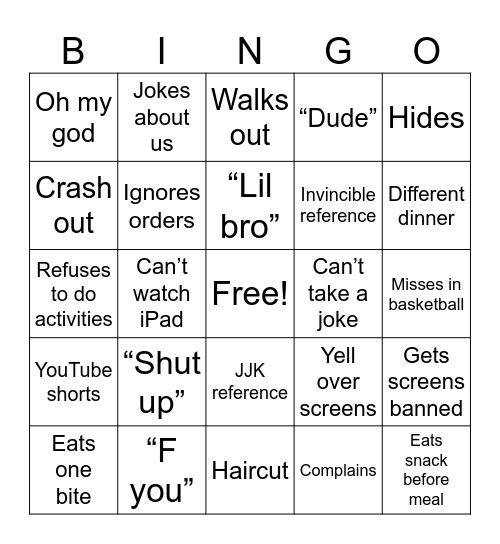 | B | I | N | G | O |
|---|---|---|---|---|
| Oh my god | Jokes about us | Walks out | “Dude” | Hides |
| Crash out | Ignores orders | “Lil bro” | Invincible reference | Different dinner |
| Refuses to do activities | Can’t watch iPad | Free! | Can’t take a joke | Misses in basketball |
| YouTube shorts | “Shut up” | JJK reference | Yell over screens | Gets screens banned |
| Eats one bite | “F you” | Haircut | Complains | Eats snack before meal |